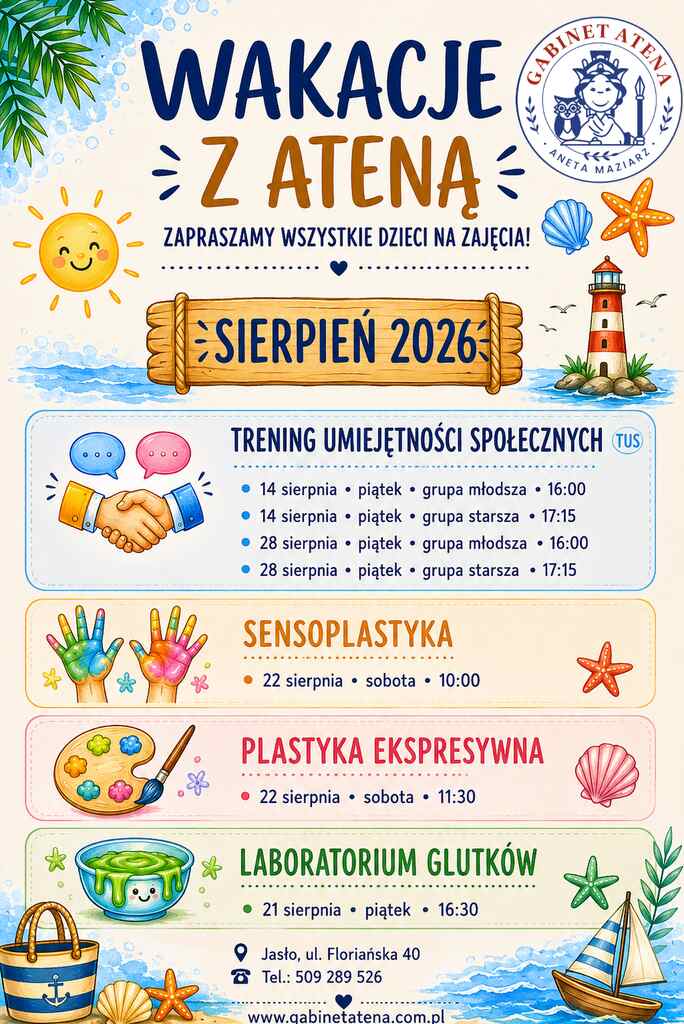 WAKACJE
Z ATENĄ

GABINET ATENA
ANETA MAZIARZ

ZAPRASZAMY WSZYSTKIE DZIECI NA ZAJĘCIA!

SIERPIEŃ 2026

TRENING UMIEJĘTNOŚCI SPOŁECZNYCH TUS

• 14 sierpnia • piątek • grupa młodsza • 16:00
• 14 sierpnia • piątek • grupa starsza • 17:15
• 28 sierpnia • piątek • grupa młodsza • 16:00
• 28 sierpnia • piątek • grupa starsza • 17:15

SENSOPLASTYKA

• 22 sierpnia • sobota • 10:00

PLASTYKA EKSPRESYWNA

• 22 sierpnia • sobota • 11:30

LABORATORIUM GLUTKÓW

• 21 sierpnia • piątek • 16:30

Jasło, ul. Floriańska 40
Tel.: 509 289 526

www.gabinetatena.com.pl